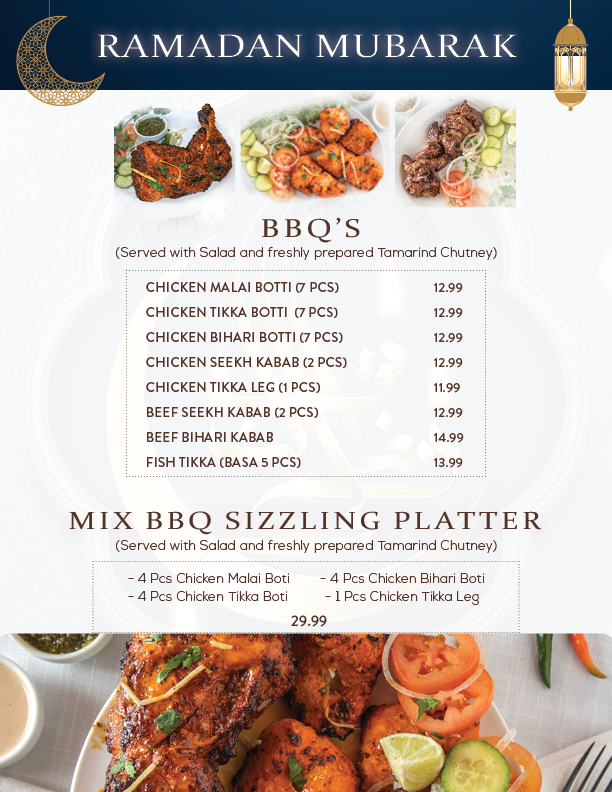 RAMADAN MUBARAK

BBQ'S
(Served with Salad and freshly prepared Tamarind Chutney)

CHICKEN MALAI BOTTI (7 PCS) 12.99
CHICKEN TIKKA BOTTI (7 PCS) 12.99
CHICKEN BIHARI BOTTI (7 PCS) 12.99
CHICKEN SEEKH KABAB (2 PCS) 12.99
CHICKEN TIKKA LEG (1 PCS) 11.99
BEEF SEEKH KABAB (2 PCS) 12.99
BEEF BIHARI KABAB 14.99
FISH TIKKA (BASA 5 PCS) 13.99

MIX BBQ SIZZLING PLATTER
(Served with Salad and freshly prepared Tamarind Chutney)

- 4 Pcs Chicken Malai Boti
- 4 Pcs Chicken Tikka Boti
- 4 Pcs Chicken Bihari Boti
- 1 Pcs Chicken Tikka Leg

29.99